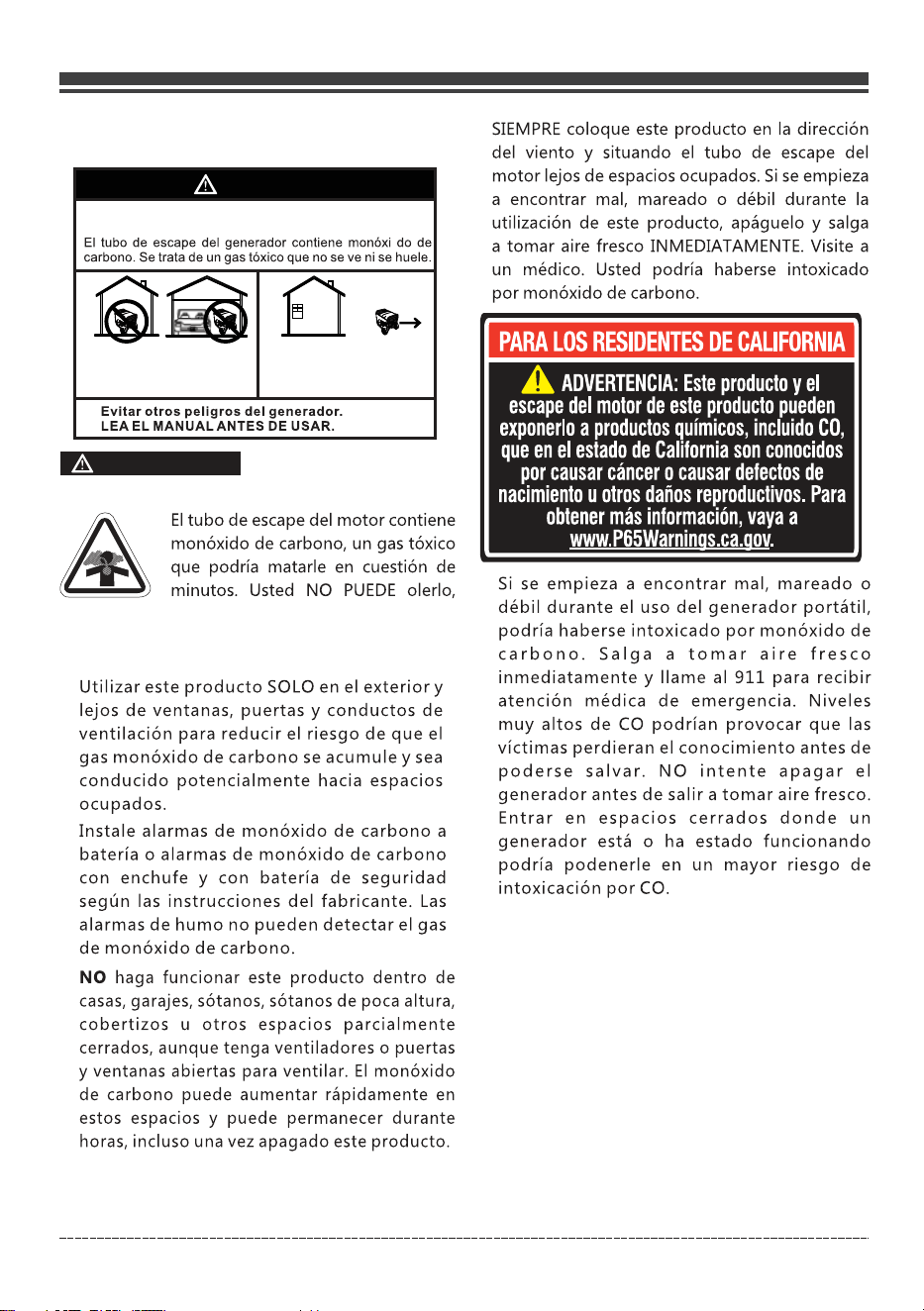 El tubo de escape del generador contiene monóxi do de carbono. Se trata de un gas tóxico que no se ve ni se huele.

Evitar otros peligros del generador.
LEA EL MANUAL ANTES DE USAR.

El tubo de escape del motor contiene monóxido de carbono, un gas tóxico que podría matarle en cuestión de minutos. Usted NO PUEDE olerlo,

Utilizar este producto SOLO en el exterior y lejos de ventanas, puertas y conductos de ventilación para reducir el riesgo de que el gas monóxido de carbono se acumule y sea conducido potencialmente hacia espacios ocupados.

Instale alarmas de monóxido de carbono a batería o alarmas de monóxido de carbono con enchufe y con batería de seguridad según las instrucciones del fabricante. Las alarmas de humo no pueden detectar el gas de monóxido de carbono.

NO haga funcionar este producto dentro de casas, garajes, sótanos, sótanos de poca altura, cobertizos u otros espacios parcialmente cerrados, aunque tenga ventiladores o puertas y ventanas abiertas para ventilar. El monóxido de carbono puede aumentar rápidamente en estos espacios y puede permanecer durante horas, incluso una vez apagado este producto.

SIEMPRE coloque este producto en la dirección del viento y situando el tubo de escape del motor lejos de espacios ocupados. Si se empieza a encontrar mal, mareado o débil durante la utilización de este producto, apáguelo y salga a tomar aire fresco INMEDIATAMENTE. Visite a un médico. Usted podría haberse intoxicado por monóxido de carbono.

PARA LOS RESIDENTES DE CALIFORNIA

ADVERTENCIA: Este producto y el escape del motor de este producto pueden exponerlo a productos químicos, incluido CO, que en el estado de California son conocidos por causar cáncer o causar defectos de nacimiento u otros daños reproductivos. Para obtener más información, vaya a www.P65Warnings.ca.gov.

Si se empieza a encontrar mal, mareado o débil durante el uso del generador portátil, podría haberse intoxicado por monóxido de carbono. Salga a tomar aire fresco inmediatamente y llame al 911 para recibir atención médica de emergencia. Niveles muy altos de CO podrían provocar que las víctimas perdieran el conocimiento antes de poderse salvar. NO intente apagar el generador antes de salir a tomar aire fresco. Entrar en espacios cerrados donde un generador está o ha estado funcionando podría podenerle en un mayor riesgo de intoxicación por CO.